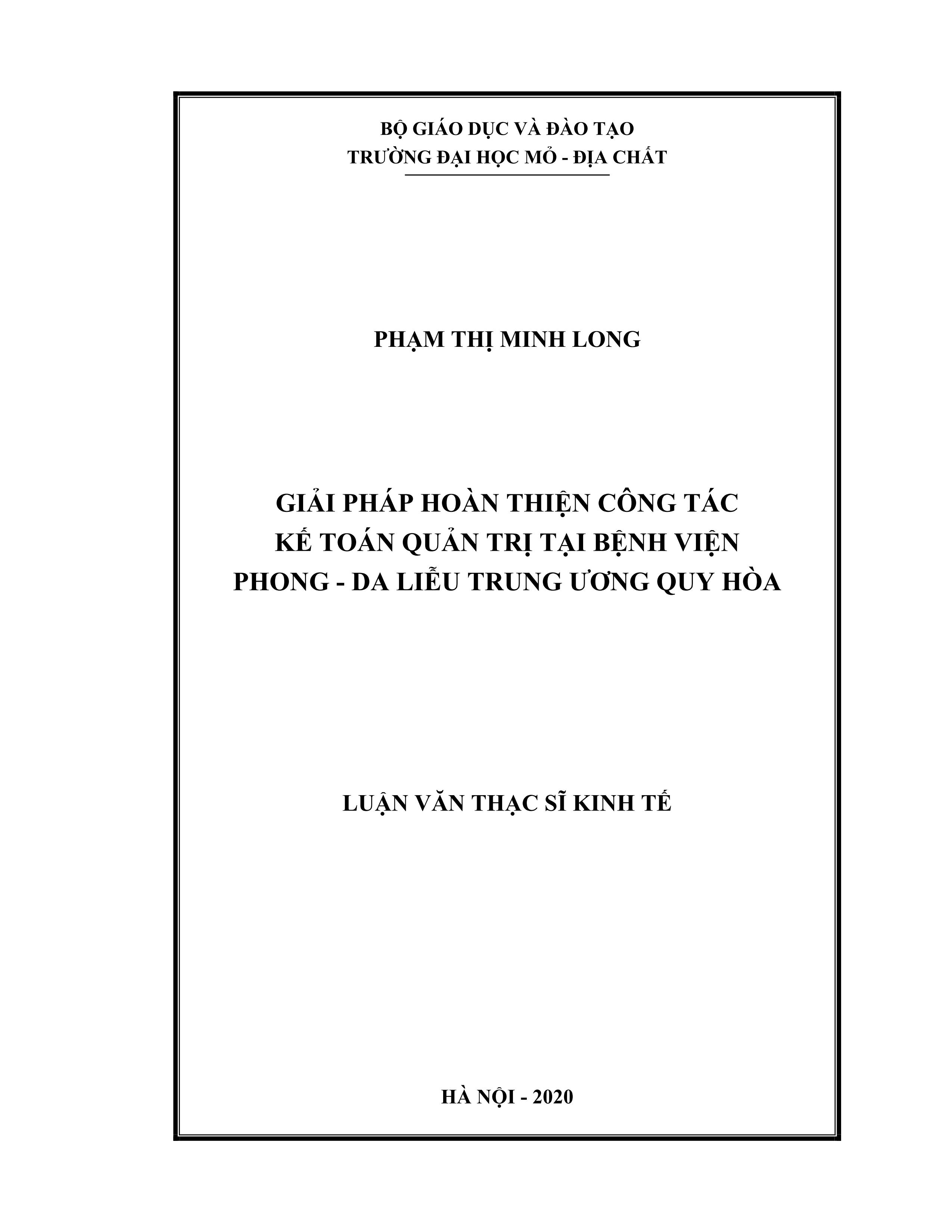 BỘ GIÁO DỤC VÀ ĐÀO TẠO
TRƯỜNG ĐẠI HỌC MỎ - ĐỊA CHẤT

PHẠM THỊ MINH LONG

GIẢI PHÁP HOÀN THIỆN CÔNG TÁC
KẾ TOÁN QUẢN TRỊ TẠI BỆNH VIỆN
PHONG - DA LIỄU TRUNG ƯƠNG QUY HÒA

LUẬN VĂN THẠC SĨ KINH TẾ

HÀ NỘI - 2020